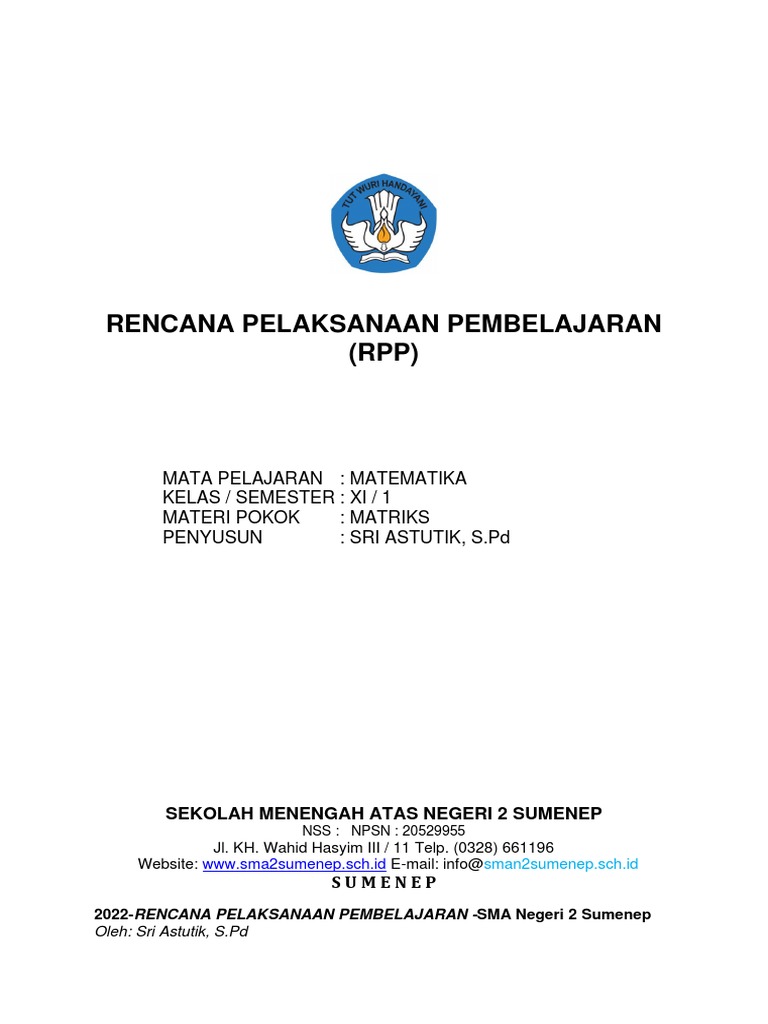 TUT WURI HANDAYANI

RENCANA PELAKSANAAN PEMBELAJARAN
(RPP)

MATA PELAJARAN : MATEMATIKA
KELAS / SEMESTER : XI / 1
MATERI POKOK : MATRIKS
PENYUSUN : SRI ASTUTIK, S.Pd

SEKOLAH MENENGAH ATAS NEGERI 2 SUMENEP
NSS : NPSN : 20529955
Jl. KH. Wahid Hasyim III / 11 Telp. (0328) 661196
Website: www.sma2sumenep.sch.id E-mail: info@sman2sumenep.sch.id
S U M E N E P

2022-RENCANA PELAKSANAAN PEMBELAJARAN -SMA Negeri 2 Sumenep
Oleh: Sri Astutik, S.Pd